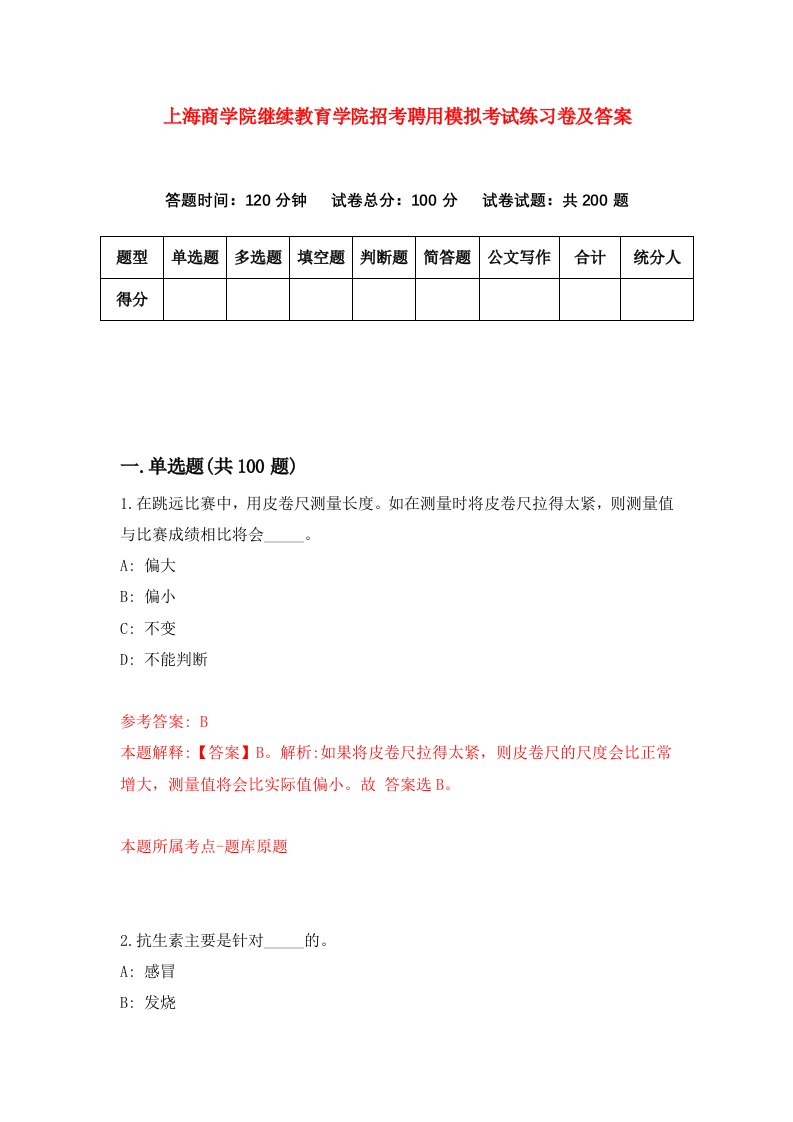 上海商学院继续教育学院招考聘用模拟考试练习卷及答案

答题时间：120 分钟　试卷总分：100 分　试卷试题：共 200 题

| 题型 | 单选题 | 多选题 | 填空题 | 判断题 | 简答题 | 公文写作 | 合计 | 统分人 |
|---|---|---|---|---|---|---|---|---|
| 得分 | | | | | | | | |

一.单选题(共 100 题)

1.在跳远比赛中，用皮卷尺测量长度。如在测量时将皮卷尺拉得太紧，则测量值与比赛成绩相比将会_____。

A: 偏大

B: 偏小

C: 不变

D: 不能判断

参考答案: B

本题解释:【答案】B。解析:如果将皮卷尺拉得太紧，则皮卷尺的尺度会比正常增大，测量值将会比实际值偏小。故 答案选 B。

本题所属考点-题库原题

2.抗生素主要是针对_____的。

A: 感冒

B: 发烧